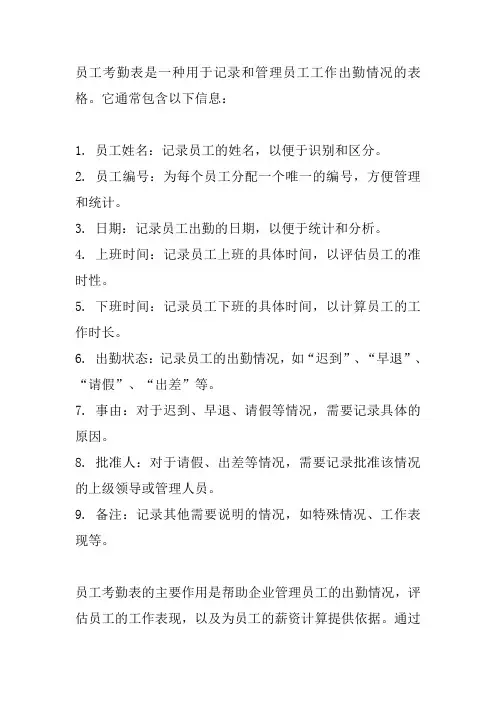 员工考勤表是一种用于记录和管理员工工作出勤情况的表格。它通常包含以下信息：

1. 员工姓名：记录员工的姓名，以便于识别和区分。
2. 员工编号：为每个员工分配一个唯一的编号，方便管理和统计。
3. 日期：记录员工出勤的日期，以便于统计和分析。
4. 上班时间：记录员工上班的具体时间，以评估员工的准时性。
5. 下班时间：记录员工下班的具体时间，以计算员工的工作时长。
6. 出勤状态：记录员工的出勤情况，如“迟到”、“早退”、“请假”、“出差”等。
7. 事由：对于迟到、早退、请假等情况，需要记录具体的原因。
8. 批准人：对于请假、出差等情况，需要记录批准该情况的上级领导或管理人员。
9. 备注：记录其他需要说明的情况，如特殊情况、工作表现等。

员工考勤表的主要作用是帮助企业管理员工的出勤情况，评估员工的工作表现，以及为员工的薪资计算提供依据。通过